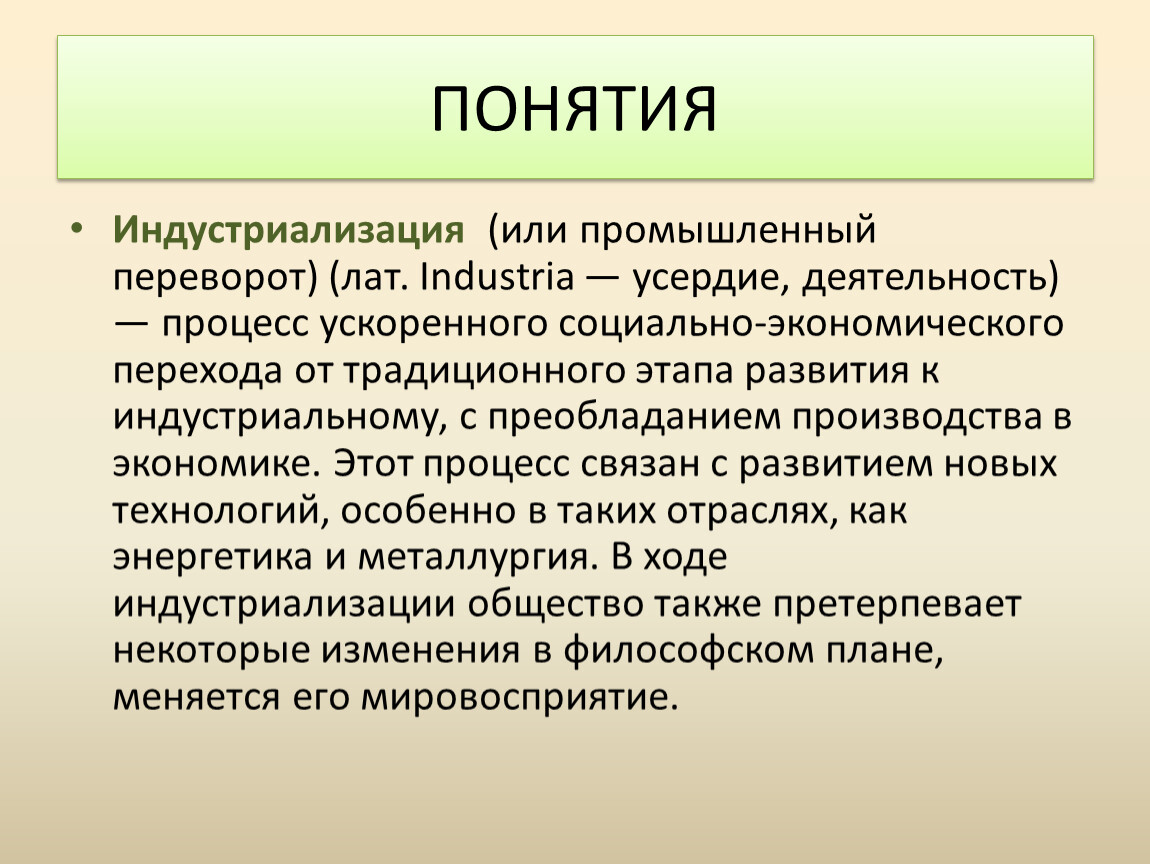 ПОНЯТИЯ

• Индустриализация (или промышленный переворот) (лат. Industria — усердие, деятельность) — процесс ускоренного социально-экономического перехода от традиционного этапа развития к индустриальному, с преобладанием производства в экономике. Этот процесс связан с развитием новых технологий, особенно в таких отраслях, как энергетика и металлургия. В ходе индустриализации общество также претерпевает некоторые изменения в философском плане, меняется его мировосприятие.